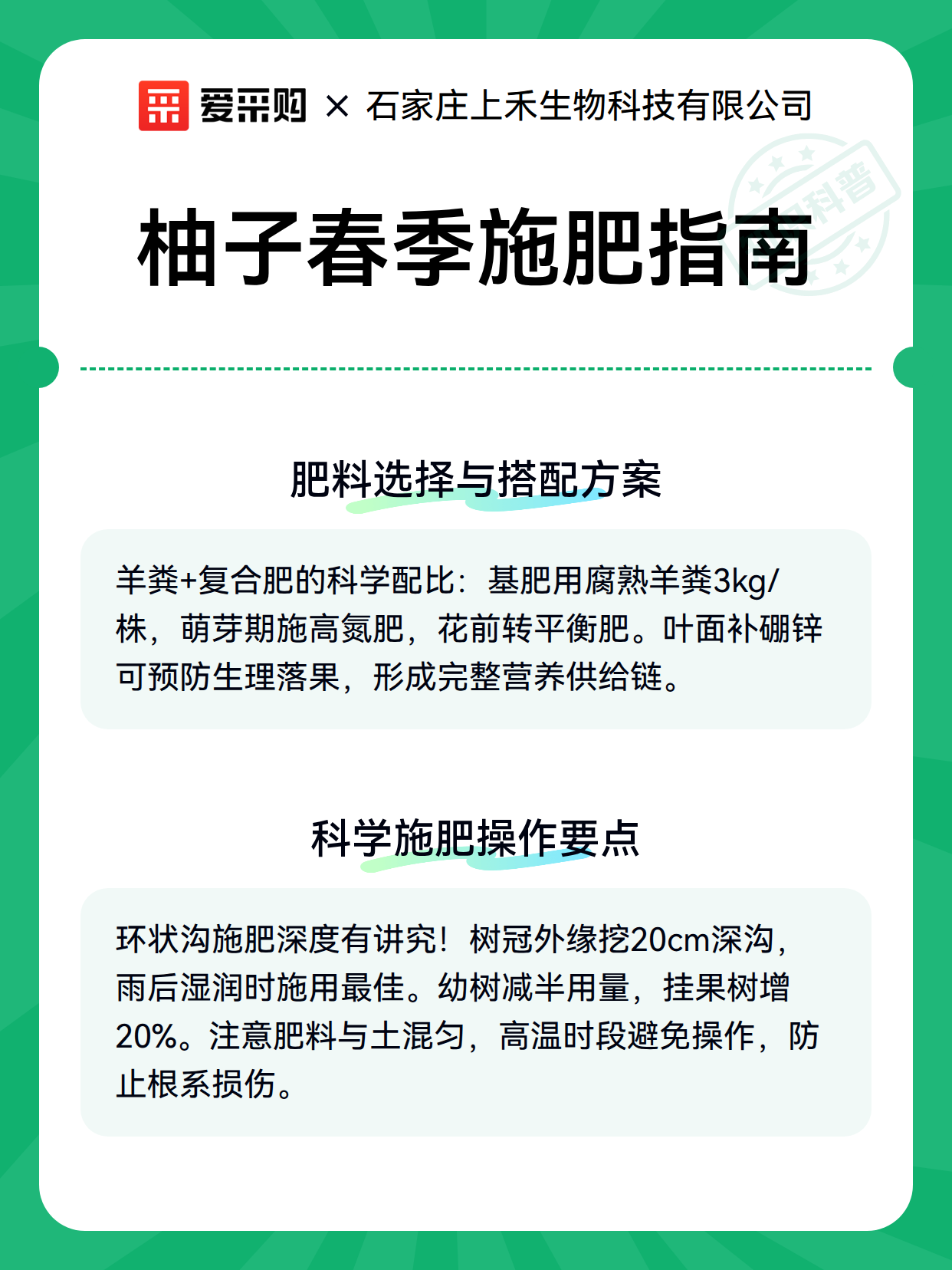 爱采购 × 石家庄上禾生物科技有限公司

科普

柚子春季施肥指南

肥料选择与搭配方案

羊粪+复合肥的科学配比：基肥用腐熟羊粪3kg/株，萌芽期施高氮肥，花前转平衡肥。叶面补硼锌可预防生理落果，形成完整营养供给链。

科学施肥操作要点

环状沟施肥深度有讲究！树冠外缘挖20cm深沟，雨后湿润时施用最佳。幼树减半用量，挂果树增20%。注意肥料与土混匀，高温时段避免操作，防止根系损伤。